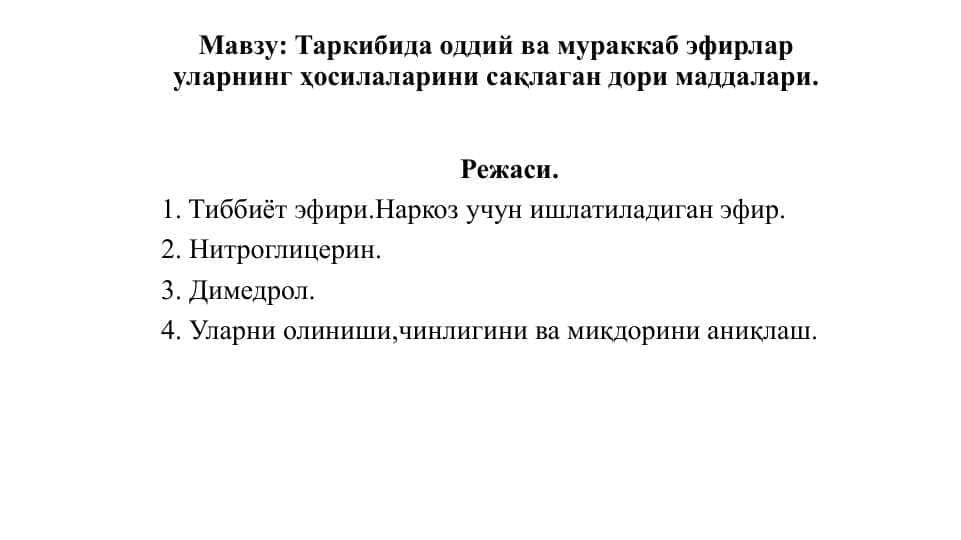 Мавзу: Таркибида оддий ва мураккаб эфирлар уларнинг ҳосилаларини сақлаган дори маддалари.

Режаси.

1. Тиббиёт эфири.Наркоз учун ишлатиладиган эфир.
2. Нитроглицерин.
3. Димедрол.
4. Уларни олиниши,чинлигини ва миқдорини аниқлаш.